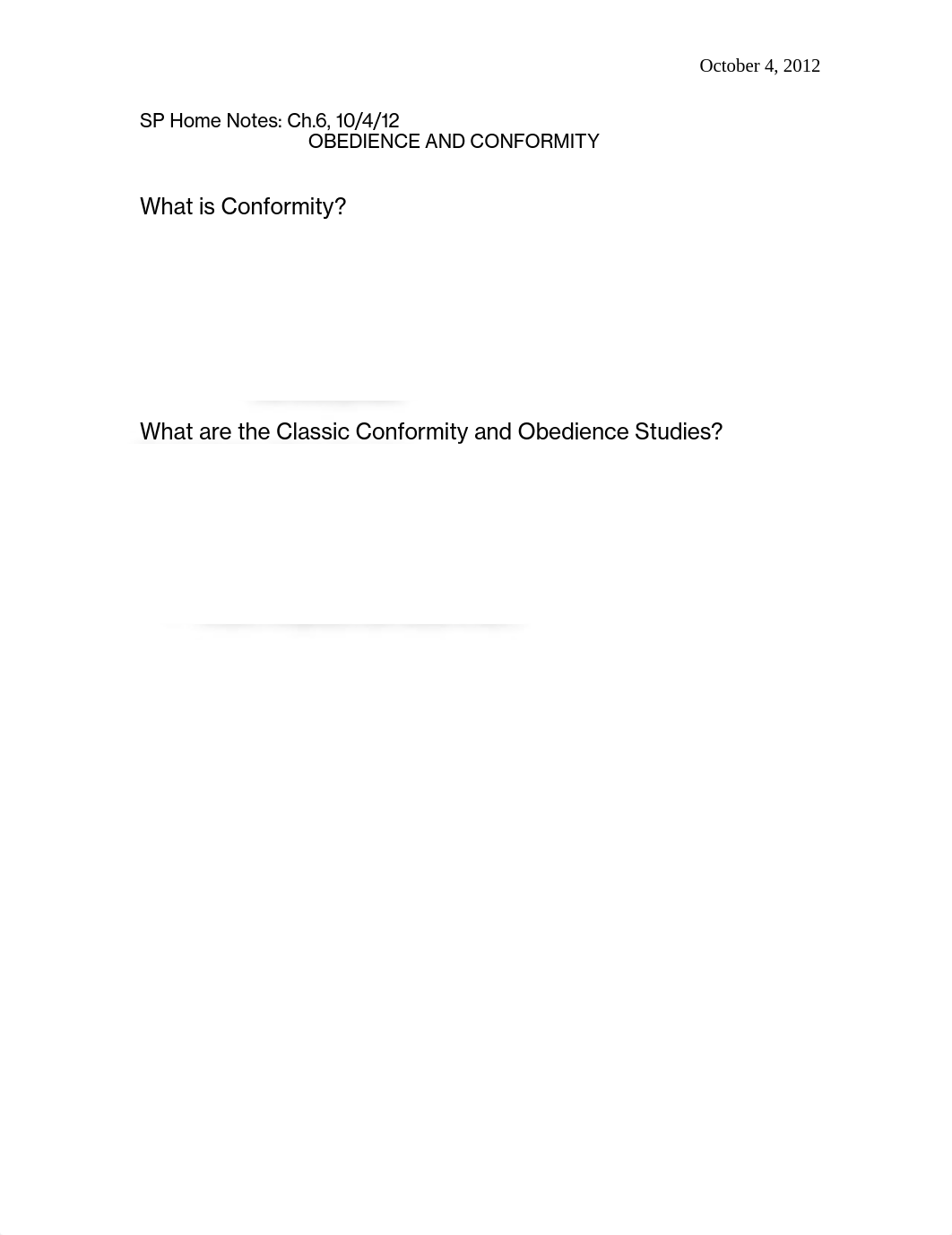 October 4, 2012

SP Home Notes: Ch.6, 10/4/12
OBEDIENCE AND CONFORMITY

What is Conformity?

What are the Classic Conformity and Obedience Studies?